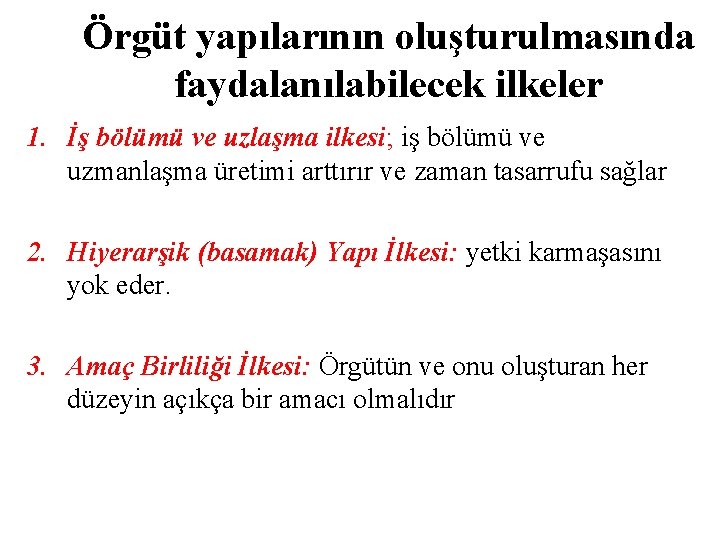 Örgüt yapılarının oluşturulmasında faydalanılabilecek ilkeler

1. İş bölümü ve uzlaşma ilkesi; iş bölümü ve uzmanlaşma üretimi arttırır ve zaman tasarrufu sağlar

2. Hiyerarşik (basamak) Yapı İlkesi: yetki karmaşasını yok eder.

3. Amaç Birliliği İlkesi: Örgütün ve onu oluşturan her düzeyin açıkça bir amacı olmalıdır